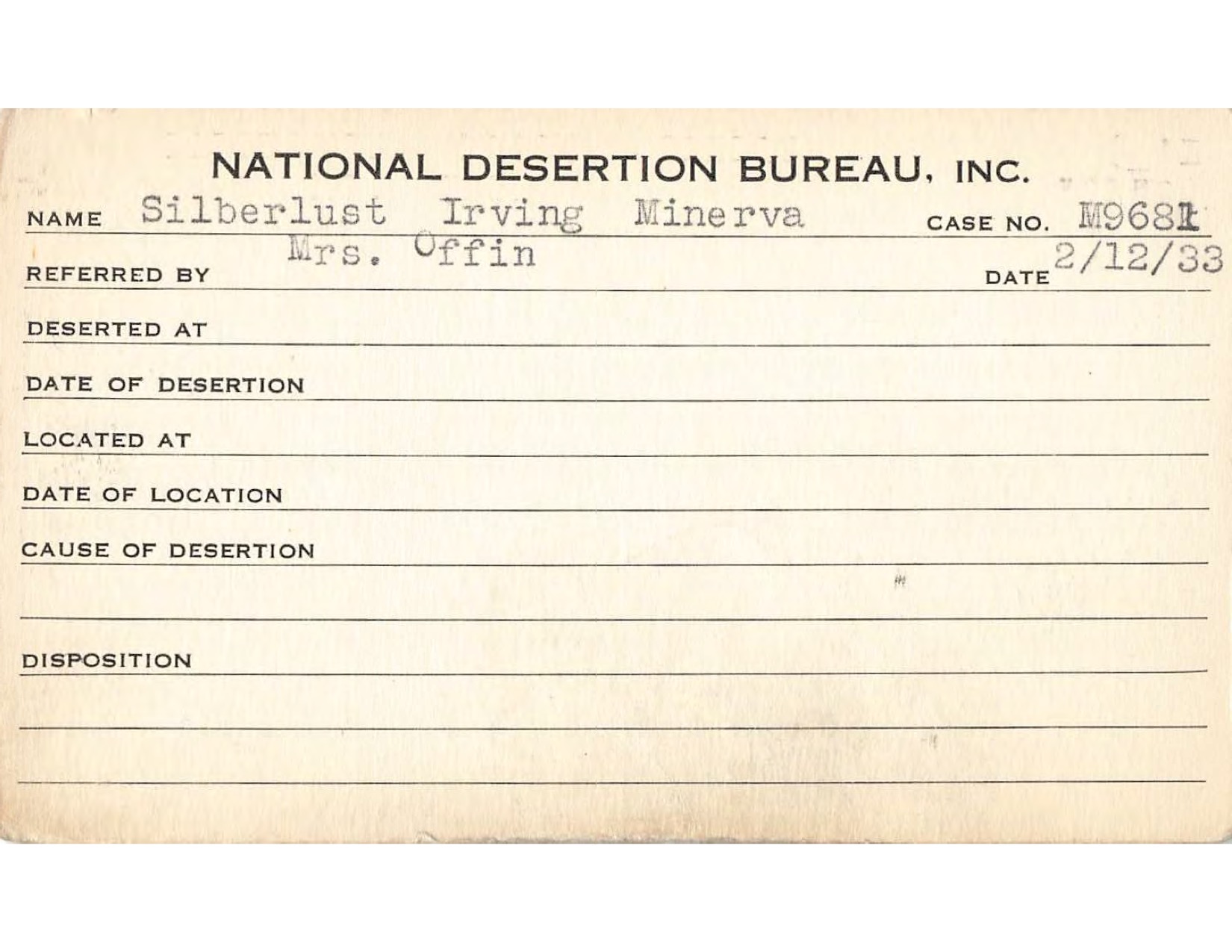 NATIONAL DESERTION BUREAU, INC.

NAME Silberlust Irving Minerva CASE NO. M9681

REFERRED BY Mrs. Offin DATE 2/12/33

DESERTED AT

DATE OF DESERTION

LOCATED AT

DATE OF LOCATION

CAUSE OF DESERTION

DISPOSITION